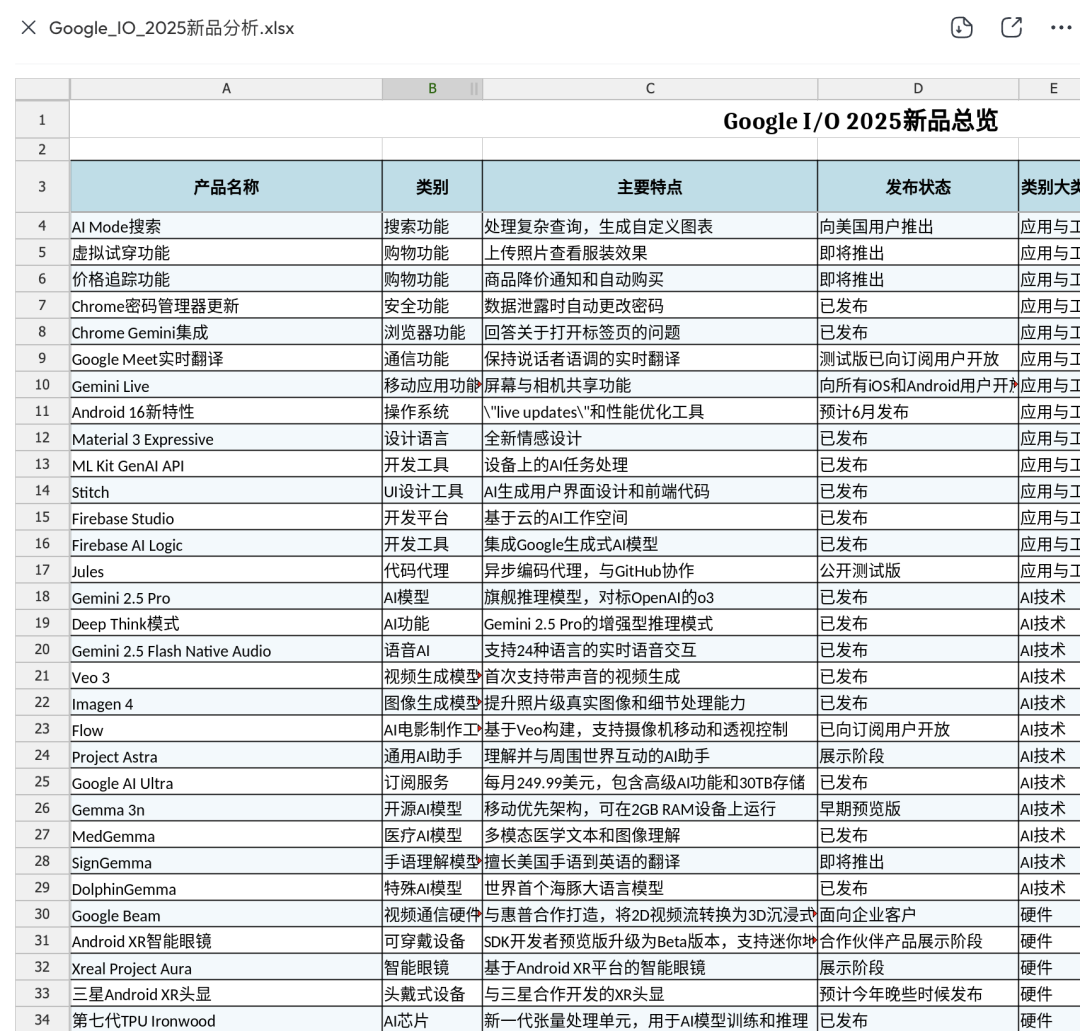 Google_IO_2025新品分析.xlsx

|  | A | B | C | D | E |
|---|---|---|---|---|---|
| 1 | Google I/O 2025新品总览 | | | | |
| 2 | | | | | |
| 3 | 产品名称 | 类别 | 主要特点 | 发布状态 | 类别大类 |
| 4 | AI Mode搜索 | 搜索功能 | 处理复杂查询，生成自定义图表 | 向美国用户推出 | 应用与工 |
| 5 | 虚拟试穿功能 | 购物功能 | 上传照片查看服装效果 | 即将推出 | 应用与工 |
| 6 | 价格追踪功能 | 购物功能 | 商品降价通知和自动购买 | 即将推出 | 应用与工 |
| 7 | Chrome密码管理器更新 | 安全功能 | 数据泄露时自动更改密码 | 已发布 | 应用与工 |
| 8 | Chrome Gemini集成 | 浏览器功能 | 回答关于打开标签页的问题 | 已发布 | 应用与工 |
| 9 | Google Meet实时翻译 | 通信功能 | 保持说话者语调的实时翻译 | 测试版已向订阅用户开放 | 应用与工 |
| 10 | Gemini Live | 移动应用功能 | 屏幕与相机共享功能 | 向所有iOS和Android用户开 | 应用与工 |
| 11 | Android 16新特性 | 操作系统 | \"live updates\"和性能优化工具 | 预计6月发布 | 应用与工 |
| 12 | Material 3 Expressive | 设计语言 | 全新情感设计 | 已发布 | 应用与工 |
| 13 | ML Kit GenAI API | 开发工具 | 设备上的AI任务处理 | 已发布 | 应用与工 |
| 14 | Stitch | UI设计工具 | AI生成用户界面设计和前端代码 | 已发布 | 应用与工 |
| 15 | Firebase Studio | 开发平台 | 基于云的AI工作空间 | 已发布 | 应用与工 |
| 16 | Firebase AI Logic | 开发工具 | 集成Google生成式AI模型 | 已发布 | 应用与工 |
| 17 | Jules | 代码代理 | 异步编码代理，与GitHub协作 | 公开测试版 | 应用与工 |
| 18 | Gemini 2.5 Pro | AI模型 | 旗舰推理模型，对标OpenAI的o3 | 已发布 | AI技术 |
| 19 | Deep Think模式 | AI功能 | Gemini 2.5 Pro的增强型推理模式 | 已发布 | AI技术 |
| 20 | Gemini 2.5 Flash Native Audio | 语音AI | 支持24种语言的实时语音交互 | 已发布 | AI技术 |
| 21 | Veo 3 | 视频生成模型 | 首次支持带声音的视频生成 | 已发布 | AI技术 |
| 22 | Imagen 4 | 图像生成模型 | 提升照片级真实图像和细节处理能力 | 已发布 | AI技术 |
| 23 | Flow | AI电影制作工 | 基于Veo构建，支持摄像机移动和透视控制 | 已向订阅用户开放 | AI技术 |
| 24 | Project Astra | 通用AI助手 | 理解并与周围世界互动的AI助手 | 展示阶段 | AI技术 |
| 25 | Google AI Ultra | 订阅服务 | 每月249.99美元，包含高级AI功能和30TB存储 | 已发布 | AI技术 |
| 26 | Gemma 3n | 开源AI模型 | 移动优先架构，可在2GB RAM设备上运行 | 早期预览版 | AI技术 |
| 27 | MedGemma | 医疗AI模型 | 多模态医学文本和图像理解 | 已发布 | AI技术 |
| 28 | SignGemma | 手语理解模型 | 擅长美国手语到英语的翻译 | 即将推出 | AI技术 |
| 29 | DolphinGemma | 特殊AI模型 | 世界首个海豚大语言模型 | 已发布 | AI技术 |
| 30 | Google Beam | 视频通信硬件 | 与惠普合作打造，将2D视频流转换为3D沉浸式 | 面向企业客户 | 硬件 |
| 31 | Android XR智能眼镜 | 可穿戴设备 | SDK开发者预览版升级为Beta版本，支持迷你地 | 合作伙伴产品展示阶段 | 硬件 |
| 32 | Xreal Project Aura | 智能眼镜 | 基于Android XR平台的智能眼镜 | 展示阶段 | 硬件 |
| 33 | 三星Android XR头显 | 头戴式设备 | 与三星合作开发的XR头显 | 预计今年晚些时候发布 | 硬件 |
| 34 | 第七代TPU Ironwood | AI芯片 | 新一代张量处理单元，用于AI模型训练和推理 | 已发布 | 硬件 |